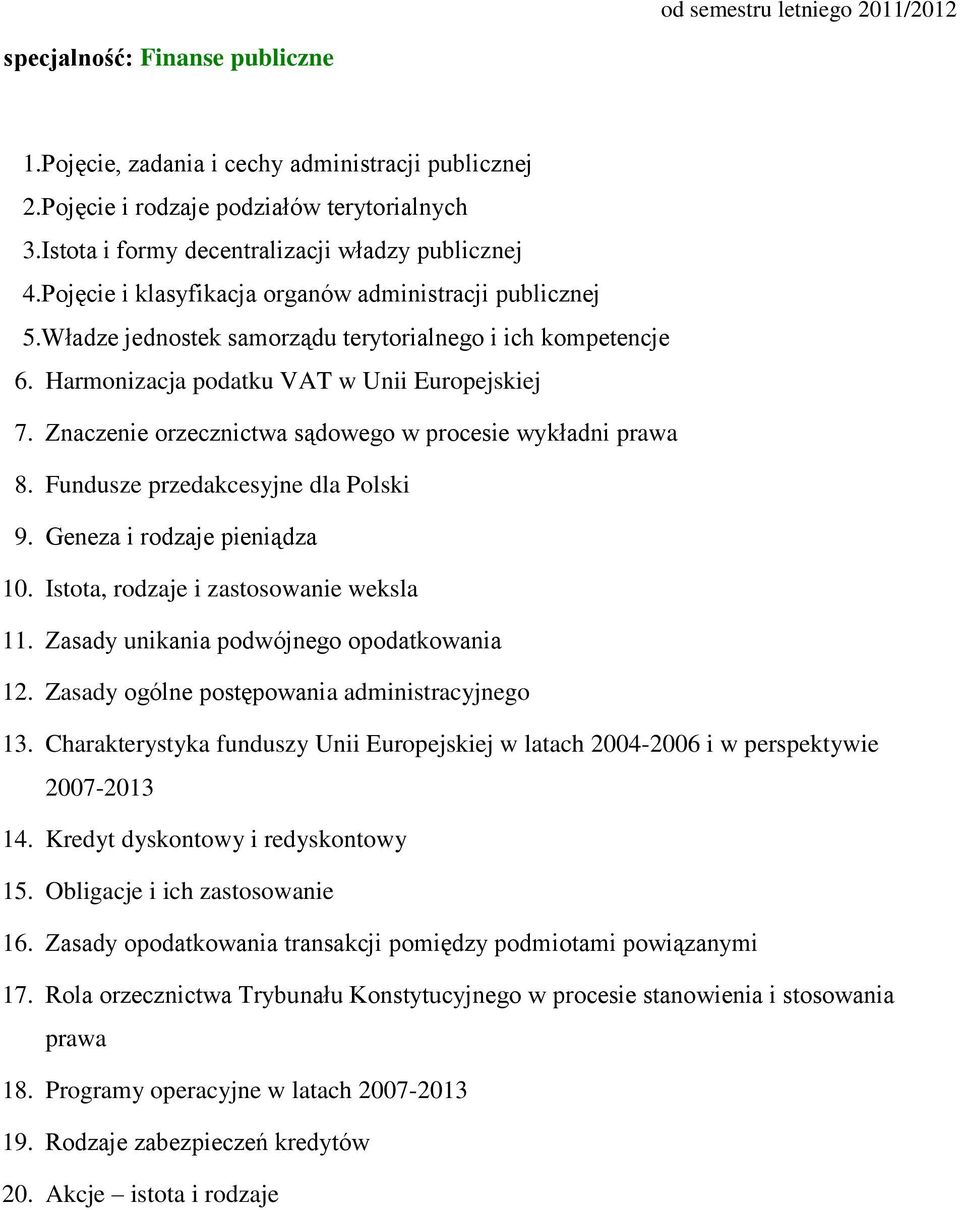 od semestru letniego 2011/2012

specjalność: Finanse publiczne

1.Pojęcie, zadania i cechy administracji publicznej
2.Pojęcie i rodzaje podziałów terytorialnych
3.Istota i formy decentralizacji władzy publicznej
4.Pojęcie i klasyfikacja organów administracji publicznej
5.Władze jednostek samorządu terytorialnego i ich kompetencje
6. Harmonizacja podatku VAT w Unii Europejskiej
7. Znaczenie orzecznictwa sądowego w procesie wykładni prawa
8. Fundusze przedakcesyjne dla Polski
9. Geneza i rodzaje pieniądza
10. Istota, rodzaje i zastosowanie weksla
11. Zasady unikania podwójnego opodatkowania
12. Zasady ogólne postępowania administracyjnego
13. Charakterystyka funduszy Unii Europejskiej w latach 2004-2006 i w perspektywie 2007-2013
14. Kredyt dyskontowy i redyskontowy
15. Obligacje i ich zastosowanie
16. Zasady opodatkowania transakcji pomiędzy podmiotami powiązanymi
17. Rola orzecznictwa Trybunału Konstytucyjnego w procesie stanowienia i stosowania prawa
18. Programy operacyjne w latach 2007-2013
19. Rodzaje zabezpieczeń kredytów
20. Akcje – istota i rodzaje